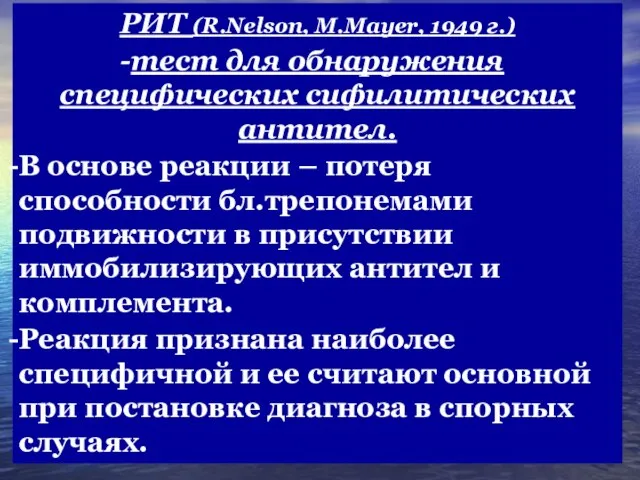 РИТ (R.Nelson, M.Mayer, 1949 г.)
-тест для обнаружения специфических сифилитических антител.

-В основе реакции – потеря способности бл.трепонемами подвижности в присутствии иммобилизирующих антител и комплемента.

-Реакция признана наиболее специфичной и ее считают основной при постановке диагноза в спорных случаях.